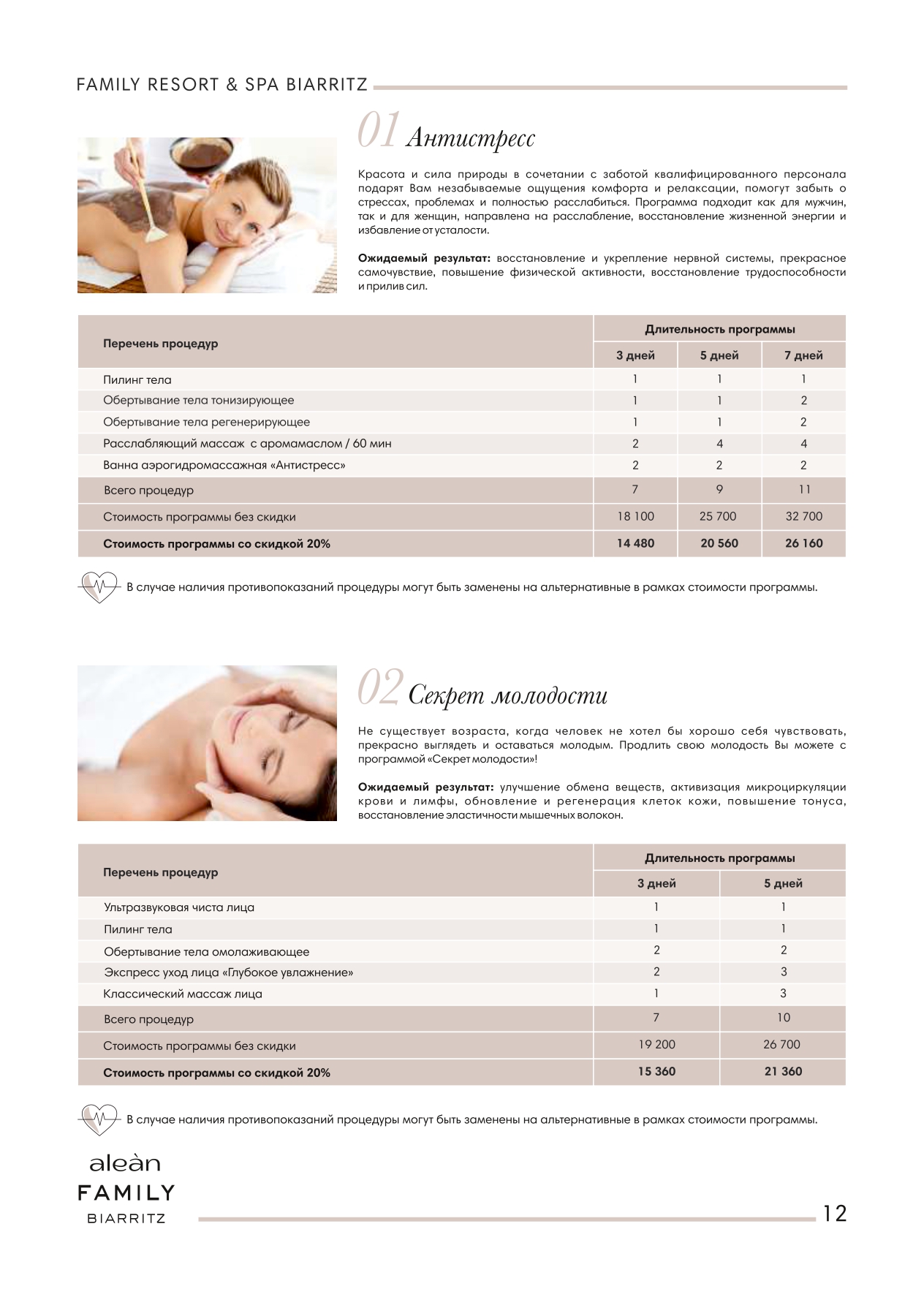 FAMILY RESORT & SPA BIARRITZ

01 Антистресс

Красота и сила природы в сочетании с заботой квалифицированного персонала подарят Вам незабываемые ощущения комфорта и релаксации, помогут забыть о стрессах, проблемах и полностью расслабиться. Программа подходит как для мужчин, так и для женщин, направлена на расслабление, восстановление жизненной энергии и избавление от усталости.

Ожидаемый результат: восстановление и укрепление нервной системы, прекрасное самочувствие, повышение физической активности, восстановление трудоспособности и прилив сил.

| Перечень процедур | Длительность программы | | |
|---|---|---|---|
| | 3 дней | 5 дней | 7 дней |
| Пилинг тела | 1 | 1 | 1 |
| Обертывание тела тонизирующее | 1 | 1 | 2 |
| Обертывание тела регенерирующее | 1 | 1 | 2 |
| Расслабляющий массаж с аромамаслом / 60 мин | 2 | 4 | 4 |
| Ванна аэрогидромассажная «Антистресс» | 2 | 2 | 2 |
| Всего процедур | 7 | 9 | 11 |
| Стоимость программы без скидки | 18 100 | 25 700 | 32 700 |
| Стоимость программы со скидкой 20% | 14 480 | 20 560 | 26 160 |

В случае наличия противопоказаний процедуры могут быть заменены на альтернативные в рамках стоимости программы.

02 Секрет молодости

Не существует возраста, когда человек не хотел бы хорошо себя чувствовать, прекрасно выглядеть и оставаться молодым. Продлить свою молодость Вы можете с программой «Секрет молодости»!

Ожидаемый результат: улучшение обмена веществ, активизация микроциркуляции крови и лимфы, обновление и регенерация клеток кожи, повышение тонуса, восстановление эластичности мышечных волокон.

| Перечень процедур | Длительность программы | |
|---|---|---|
| | 3 дней | 5 дней |
| Ультразвуковая чиста лица | 1 | 1 |
| Пилинг тела | 1 | 1 |
| Обертывание тела омолаживающее | 2 | 2 |
| Экспресс уход лица «Глубокое увлажнение» | 2 | 3 |
| Классический массаж лица | 1 | 3 |
| Всего процедур | 7 | 10 |
| Стоимость программы без скидки | 19 200 | 26 700 |
| Стоимость программы со скидкой 20% | 15 360 | 21 360 |

В случае наличия противопоказаний процедуры могут быть заменены на альтернативные в рамках стоимости программы.

aleàn
FAMILY
BIARRITZ

12